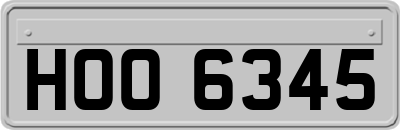 HOO 6345